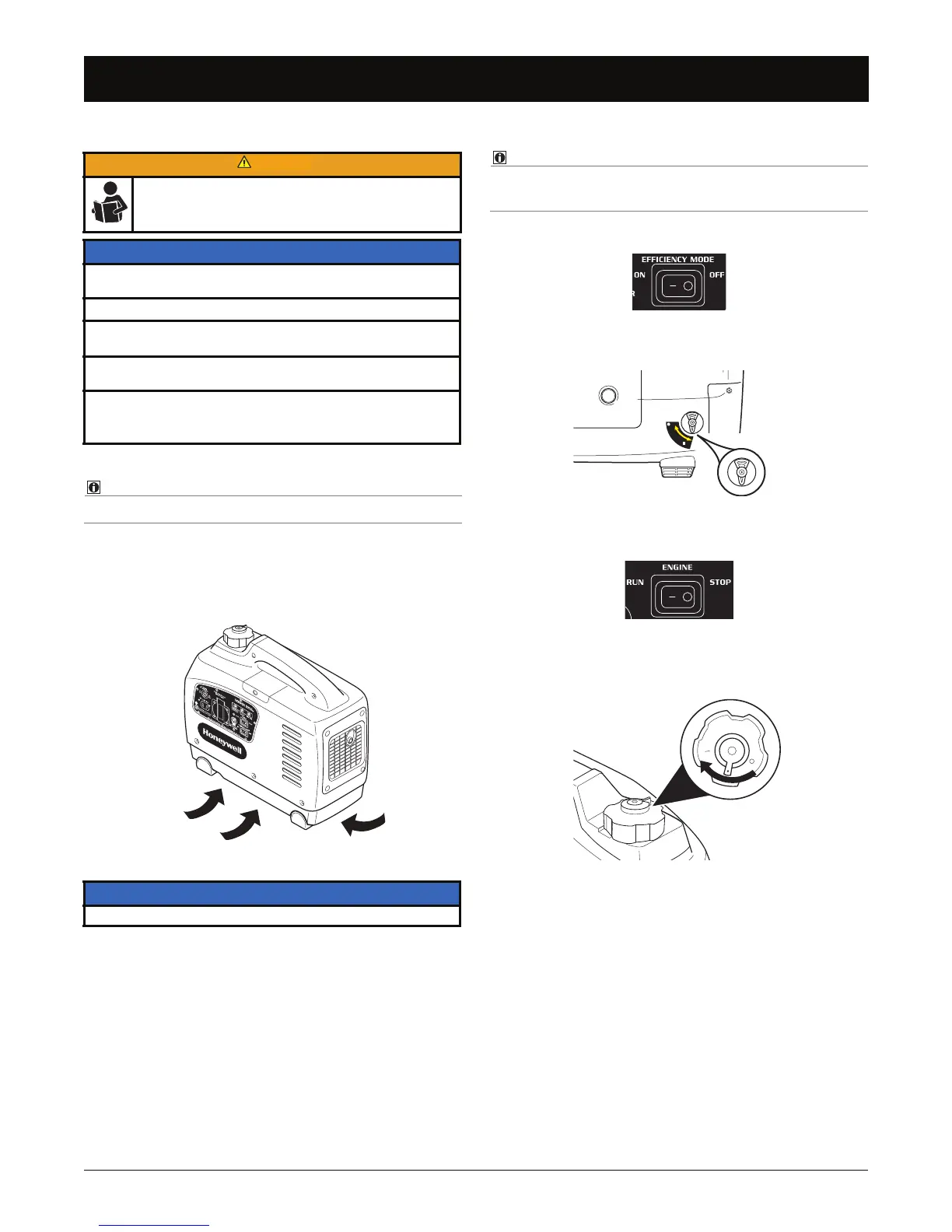 EFFICIENCY MODE
ON
OFF

ENGINE
RUN
STOP

Honeywell